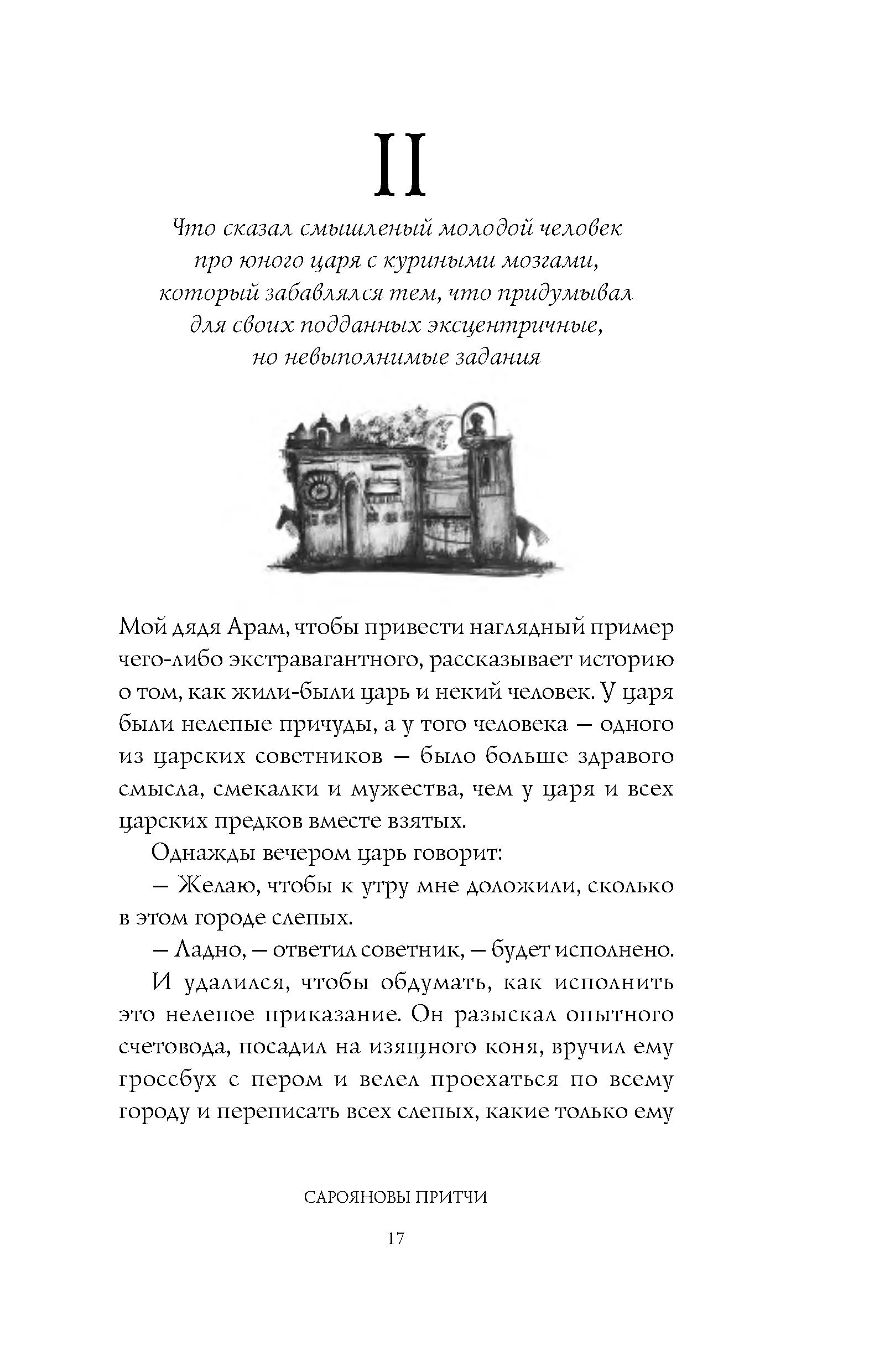 II

Что сказал смышленый молодой человек про юного царя с куриными мозгами, который забавлялся тем, что придумывал для своих подданных эксцентричные, но невыполнимые задания

Мой дядя Арам, чтобы привести наглядный пример чего-либо экстравагантного, рассказывает историю о том, как жили-были царь и некий человек. У царя были нелепые причуды, а у того человека — одного из царских советников — было больше здравого смысла, смекалки и мужества, чем у царя и всех царских предков вместе взятых.

Однажды вечером царь говорит:

— Желаю, чтобы к утру мне доложили, сколько в этом городе слепых.

— Ладно, — ответил советник, — будет исполнено.

И удалился, чтобы обдумать, как исполнить это нелепое приказание. Он разыскал опытного счетовода, посадил на изящного коня, вручил ему гроссбух с пером и велел проехаться по всему городу и переписать всех слепых, какие только ему

САРОЯНОВЫ ПРИТЧИ

17